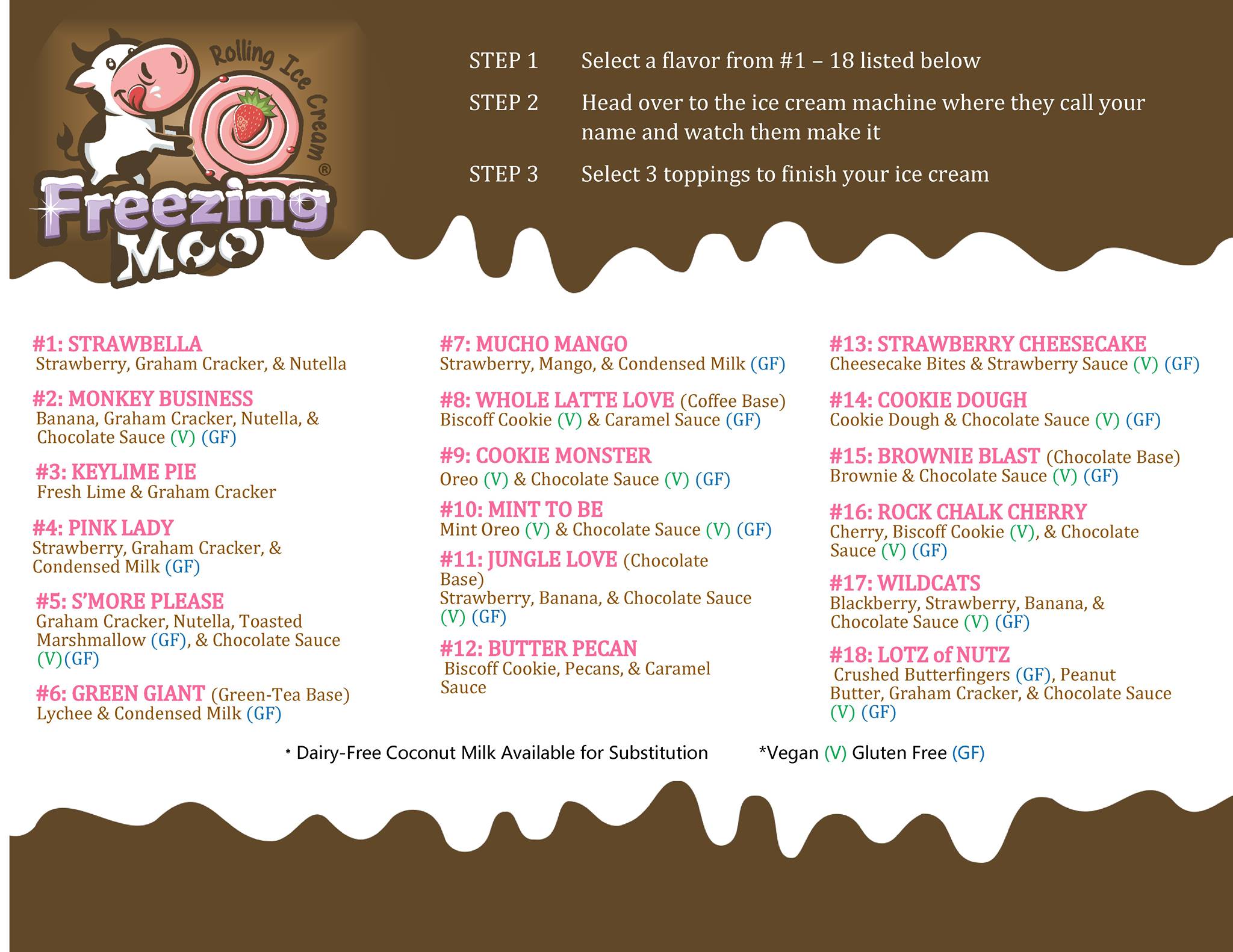 Rolling Ice Cream®
Freezing Moo

STEP 1 Select a flavor from #1 – 18 listed below

STEP 2 Head over to the ice cream machine where they call your name and watch them make it

STEP 3 Select 3 toppings to finish your ice cream

#1: STRAWBELLA
Strawberry, Graham Cracker, & Nutella

#2: MONKEY BUSINESS
Banana, Graham Cracker, Nutella, & Chocolate Sauce (V) (GF)

#3: KEYLIME PIE
Fresh Lime & Graham Cracker

#4: PINK LADY
Strawberry, Graham Cracker, & Condensed Milk (GF)

#5: S'MORE PLEASE
Graham Cracker, Nutella, Toasted Marshmallow (GF), & Chocolate Sauce (V)(GF)

#6: GREEN GIANT (Green-Tea Base)
Lychee & Condensed Milk (GF)

#7: MUCHO MANGO
Strawberry, Mango, & Condensed Milk (GF)

#8: WHOLE LATTE LOVE (Coffee Base)
Biscoff Cookie (V) & Caramel Sauce (GF)

#9: COOKIE MONSTER
Oreo (V) & Chocolate Sauce (V) (GF)

#10: MINT TO BE
Mint Oreo (V) & Chocolate Sauce (V) (GF)

#11: JUNGLE LOVE (Chocolate Base)
Strawberry, Banana, & Chocolate Sauce (V) (GF)

#12: BUTTER PECAN
Biscoff Cookie, Pecans, & Caramel Sauce

#13: STRAWBERRY CHEESECAKE
Cheesecake Bites & Strawberry Sauce (V) (GF)

#14: COOKIE DOUGH
Cookie Dough & Chocolate Sauce (V) (GF)

#15: BROWNIE BLAST (Chocolate Base)
Brownie & Chocolate Sauce (V) (GF)

#16: ROCK CHALK CHERRY
Cherry, Biscoff Cookie (V), & Chocolate Sauce (V) (GF)

#17: WILDCATS
Blackberry, Strawberry, Banana, & Chocolate Sauce (V) (GF)

#18: LOTZ of NUTZ
Crushed Butterfingers (GF), Peanut Butter, Graham Cracker, & Chocolate Sauce (V) (GF)

* Dairy-Free Coconut Milk Available for Substitution *Vegan (V) Gluten Free (GF)